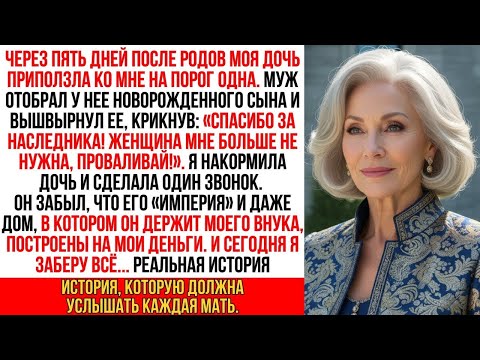 ЧЕРЕЗ ПЯТЬ ДНЕЙ ПОСЛЕ РОДОВ МОЯ ДОЧЬ ПРИПОЛЗЛА КО МНЕ НА ПОРОГ ОДНА. МУЖ ОТОБРАЛ У НЕЕ НОВОРОЖДЕННОГО СЫНА И ВЫШВЫРНУЛ ЕЕ, КРИКНУВ: «СПАСИБО ЗА НАСЛЕДНИКА! ЖЕНЩИНА МНЕ БОЛЬШЕ НЕ НУЖНА, ПРОВАЛИВАЙ!». Я НАКОРМИЛА ДОЧЬ И СДЕЛАЛА ОДИН ЗВОНОК. ОН ЗАБЫЛ, ЧТО ЕГО «ИМПЕРИЯ» И ДАЖЕ ДОМ, В КОТОРОМ ОН ДЕРЖИТ МОЕГО ВНУКА, ПОСТРОЕНЫ НА МОИ ДЕНЬГИ. И СЕГОДНЯ Я ЗАБЕРУ ВСЁ... РЕАЛЬНАЯ ИСТОРИЯ

ИСТОРИЯ, КОТОРУЮ ДОЛЖНА УСЛЫШАТЬ КАЖДАЯ МАТЬ.